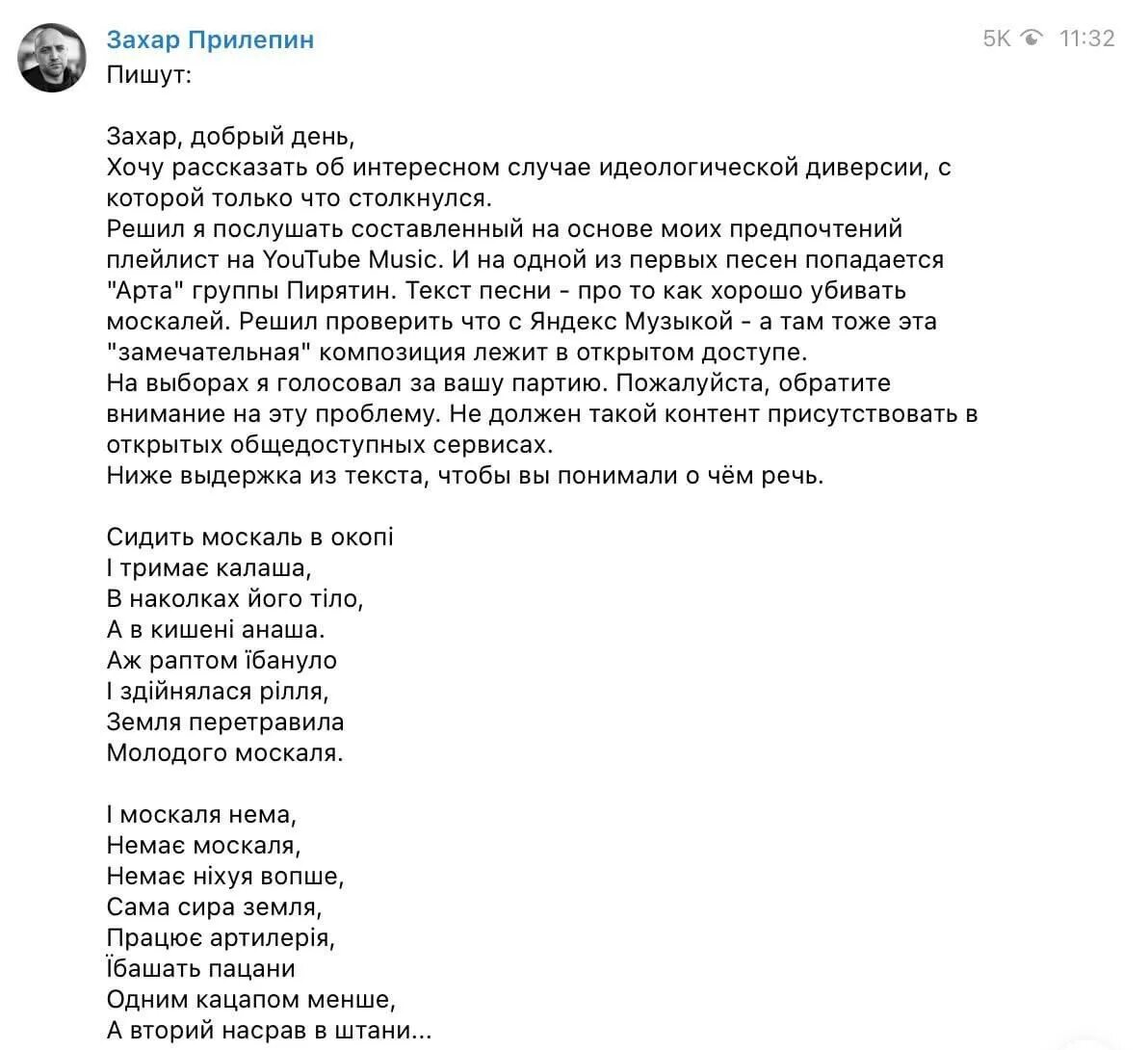 Захар Прилепин
5K 11:32
Пишут:

Захар, добрый день,
Хочу рассказать об интересном случае идеологической диверсии, с которой только что столкнулся.
Решил я послушать составленный на основе моих предпочтений плейлист на YouTube Music. И на одной из первых песен попадается "Арта" группы Пирятин. Текст песни - про то как хорошо убивать москалей. Решил проверить что с Яндекс Музыкой - а там тоже эта "замечательная" композиция лежит в открытом доступе.
На выборах я голосовал за вашу партию. Пожалуйста, обратите внимание на эту проблему. Не должен такой контент присутствовать в открытых общедоступных сервисах.
Ниже выдержка из текста, чтобы вы понимали о чём речь.

Сидить москаль в окопі
І тримає калаша,
В наколках його тіло,
А в кишені анаша.
Аж раптом їбануло
І здійнялася рілля,
Земля перетравила
Молодого москаля.

І москаля нема,
Немає москаля,
Немає ніхуя вопше,
Сама сира земля,
Працює артилерія,
Їбашать пацани
Одним кацапом менше,
А вторий насрав в штани...